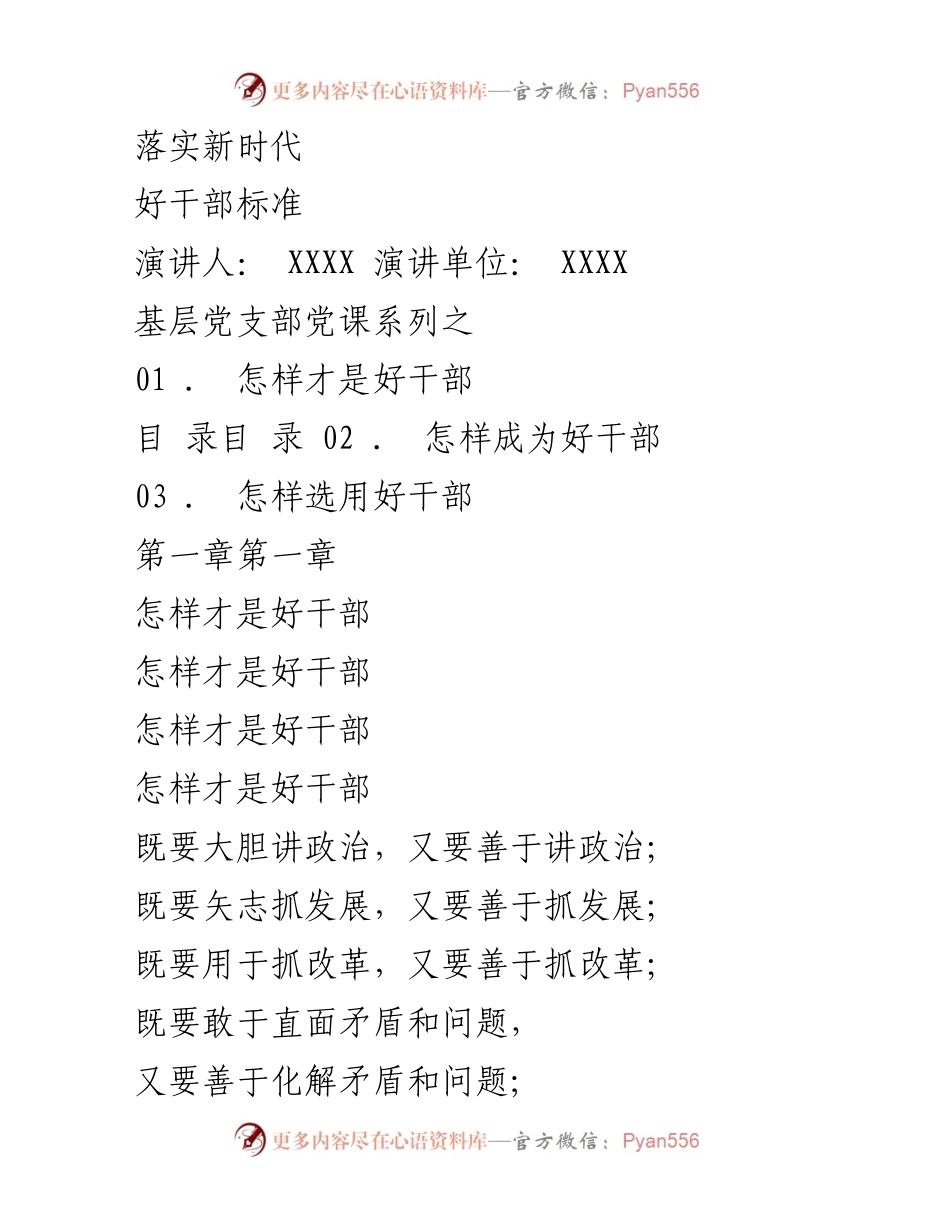 更多内容尽在心语资料库—官方微信：Pyan556

落实新时代

好干部标准

演讲人： XXXX 演讲单位： XXXX

基层党支部党课系列之

01． 怎样才是好干部

目 录目 录 02． 怎样成为好干部

03． 怎样选用好干部

第一章第一章

怎样才是好干部

怎样才是好干部

怎样才是好干部

怎样才是好干部

既要大胆讲政治，又要善于讲政治；

既要矢志抓发展，又要善于抓发展；

既要用于抓改革，又要善于抓改革；

既要敢于直面矛盾和问题，

又要善于化解矛盾和问题；

更多内容尽在心语资料库—官方微信：Pyan556